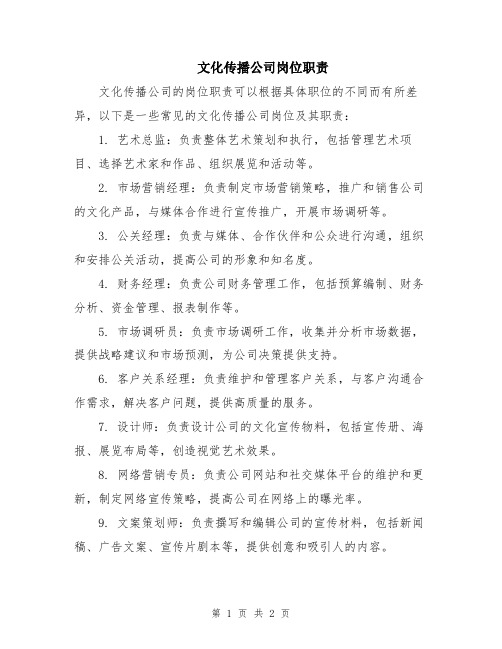 文化传播公司岗位职责

文化传播公司的岗位职责可以根据具体职位的不同而有所差异，以下是一些常见的文化传播公司岗位及其职责：

1. 艺术总监：负责整体艺术策划和执行，包括管理艺术项目、选择艺术家和作品、组织展览和活动等。

2. 市场营销经理：负责制定市场营销策略，推广和销售公司的文化产品，与媒体合作进行宣传推广，开展市场调研等。

3. 公关经理：负责与媒体、合作伙伴和公众进行沟通，组织和安排公关活动，提高公司的形象和知名度。

4. 财务经理：负责公司财务管理工作，包括预算编制、财务分析、资金管理、报表制作等。

5. 市场调研员：负责市场调研工作，收集并分析市场数据，提供战略建议和市场预测，为公司决策提供支持。

6. 客户关系经理：负责维护和管理客户关系，与客户沟通合作需求，解决客户问题，提供高质量的服务。

7. 设计师：负责设计公司的文化宣传物料，包括宣传册、海报、展览布局等，创造视觉艺术效果。

8. 网络营销专员：负责公司网站和社交媒体平台的维护和更新，制定网络宣传策略，提高公司在网络上的曝光率。

9. 文案策划师：负责撰写和编辑公司的宣传材料，包括新闻稿、广告文案、宣传片剧本等，提供创意和吸引人的内容。

第 1 页 共 2 页